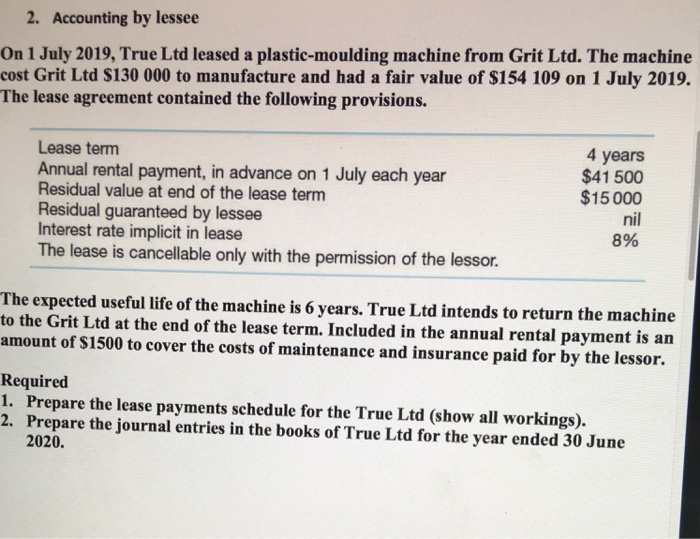 2. Accounting by lessee

On 1 July 2019, True Ltd leased a plastic-moulding machine from Grit Ltd. The machine cost Grit Ltd $130 000 to manufacture and had a fair value of $154 109 on 1 July 2019. The lease agreement contained the following provisions.

| | |
|---|---|
| Lease term | 4 years |
| Annual rental payment, in advance on 1 July each year | $41 500 |
| Residual value at end of the lease term | $15 000 |
| Residual guaranteed by lessee | nil |
| Interest rate implicit in lease | 8% |
| The lease is cancellable only with the permission of the lessor. | |

The expected useful life of the machine is 6 years. True Ltd intends to return the machine to the Grit Ltd at the end of the lease term. Included in the annual rental payment is an amount of $1500 to cover the costs of maintenance and insurance paid for by the lessor.

Required
1. Prepare the lease payments schedule for the True Ltd (show all workings).
2. Prepare the journal entries in the books of True Ltd for the year ended 30 June 2020.